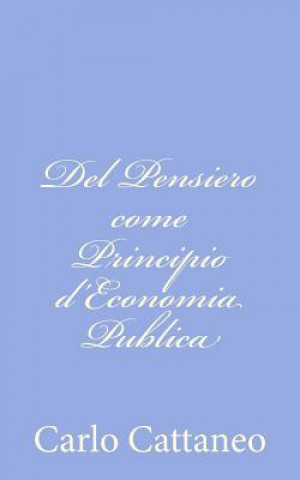 Del Pensiero come Principio d'Economia Publica

Carlo Cattaneo